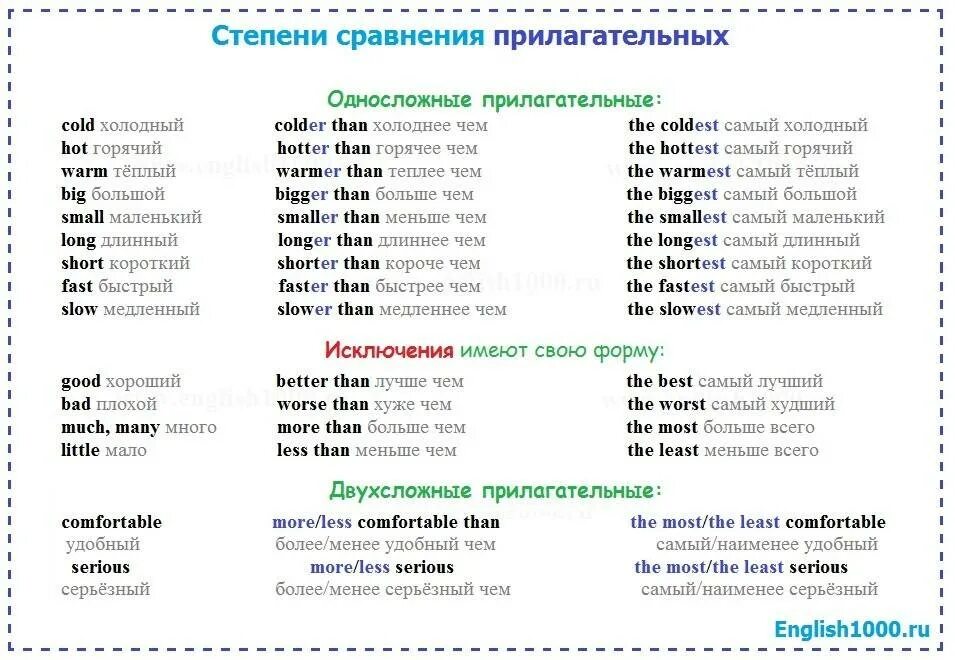 Степени сравнения прилагательных

Односложные прилагательные:

cold холодный
hot горячий
warm тёплый
big большой
small маленький
long длинный
short короткий
fast быстрый
slow медленный

colder than холоднее чем
hotter than горячее чем
warmer than теплее чем
bigger than больше чем
smaller than меньше чем
longer than длиннее чем
shorter than короче чем
faster than быстрее чем
slower than медленнее чем

the coldest самый холодный
the hottest самый горячий
the warmest самый тёплый
the biggest самый большой
the smallest самый маленький
the longest самый длинный
the shortest самый короткий
the fastest самый быстрый
the slowest самый медленный

Исключения имеют свою форму:

good хороший
bad плохой
much, many много
little мало

better than лучше чем
worse than хуже чем
more than больше чем
less than меньше чем

the best самый лучший
the worst самый худший
the most больше всего
the least меньше всего

Двухсложные прилагательные:

comfortable
удобный
serious
серьёзный

more/less comfortable than
более/менее удобный чем
more/less serious
более/менее серьёзный чем

the most/the least comfortable
самый/наименее удобный
the most/the least serious
самый/наименее серьёзный

English1000.ru